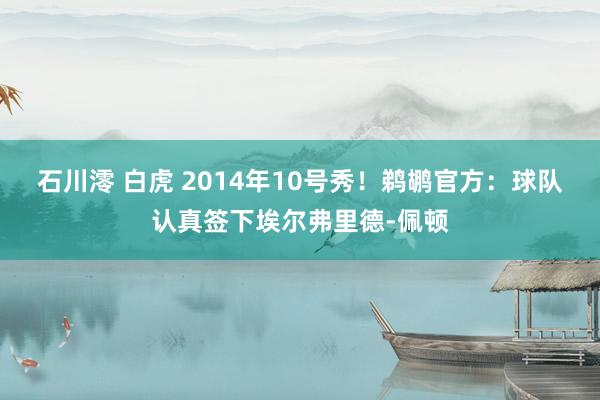 石川澪 白虎 2014年10号秀！鹈鹕官方：球队认真签下埃尔弗里德-佩顿